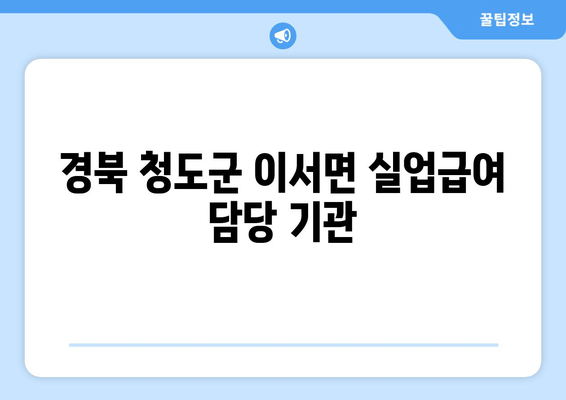 꿀팁정보

경북 청도군 이서면 실업급여 담당 기관